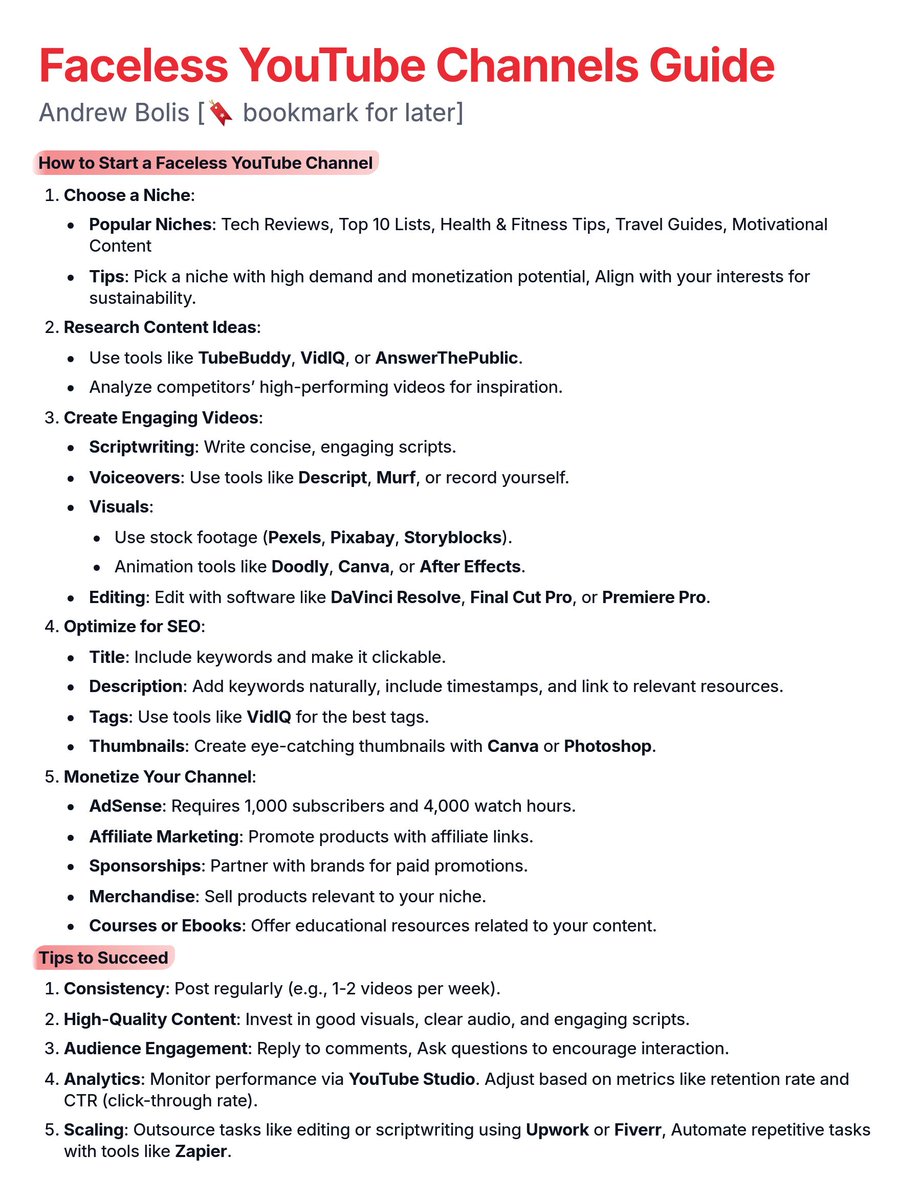 Faceless YouTube Channels Guide

Andrew Bolis [🔖 bookmark for later]

How to Start a Faceless YouTube Channel

1. Choose a Niche:
- Popular Niches: Tech Reviews, Top 10 Lists, Health & Fitness Tips, Travel Guides, Motivational Content
- Tips: Pick a niche with high demand and monetization potential, Align with your interests for sustainability.

2. Research Content Ideas:
- Use tools like TubeBuddy, VidIQ, or AnswerThePublic.
- Analyze competitors' high-performing videos for inspiration.

3. Create Engaging Videos:
- Scriptwriting: Write concise, engaging scripts.
- Voiceovers: Use tools like Descript, Murf, or record yourself.
- Visuals:
  - Use stock footage (Pexels, Pixabay, Storyblocks).
  - Animation tools like Doodly, Canva, or After Effects.
- Editing: Edit with software like DaVinci Resolve, Final Cut Pro, or Premiere Pro.

4. Optimize for SEO:
- Title: Include keywords and make it clickable.
- Description: Add keywords naturally, include timestamps, and link to relevant resources.
- Tags: Use tools like VidIQ for the best tags.
- Thumbnails: Create eye-catching thumbnails with Canva or Photoshop.

5. Monetize Your Channel:
- AdSense: Requires 1,000 subscribers and 4,000 watch hours.
- Affiliate Marketing: Promote products with affiliate links.
- Sponsorships: Partner with brands for paid promotions.
- Merchandise: Sell products relevant to your niche.
- Courses or Ebooks: Offer educational resources related to your content.

Tips to Succeed

1. Consistency: Post regularly (e.g., 1-2 videos per week).
2. High-Quality Content: Invest in good visuals, clear audio, and engaging scripts.
3. Audience Engagement: Reply to comments, Ask questions to encourage interaction.
4. Analytics: Monitor performance via YouTube Studio. Adjust based on metrics like retention rate and CTR (click-through rate).
5. Scaling: Outsource tasks like editing or scriptwriting using Upwork or Fiverr, Automate repetitive tasks with tools like Zapier.